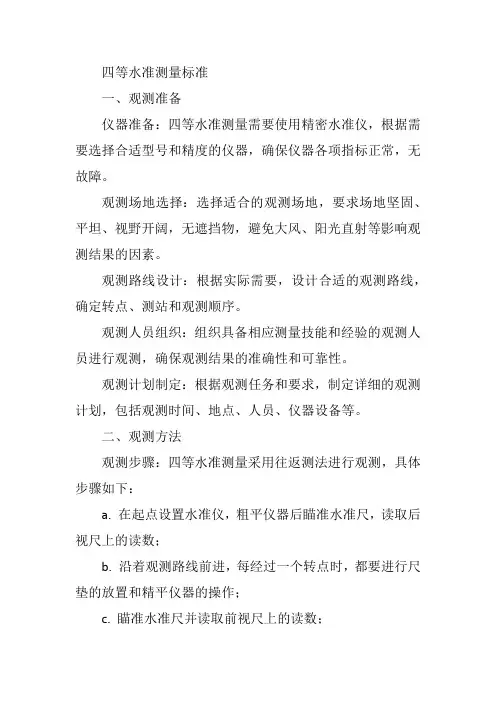 四等水准测量标准

一、观测准备

仪器准备：四等水准测量需要使用精密水准仪，根据需要选择合适型号和精度的仪器，确保仪器各项指标正常，无故障。

观测场地选择：选择适合的观测场地，要求场地坚固、平坦、视野开阔，无遮挡物，避免大风、阳光直射等影响观测结果的因素。

观测路线设计：根据实际需要，设计合适的观测路线，确定转点、测站和观测顺序。

观测人员组织：组织具备相应测量技能和经验的观测人员进行观测，确保观测结果的准确性和可靠性。

观测计划制定：根据观测任务和要求，制定详细的观测计划，包括观测时间、地点、人员、仪器设备等。

二、观测方法

观测步骤：四等水准测量采用往返测法进行观测，具体步骤如下：

a. 在起点设置水准仪，粗平仪器后瞄准水准尺，读取后视尺上的读数；

b. 沿着观测路线前进，每经过一个转点时，都要进行尺垫的放置和精平仪器的操作；

c. 瞄准水准尺并读取前视尺上的读数；